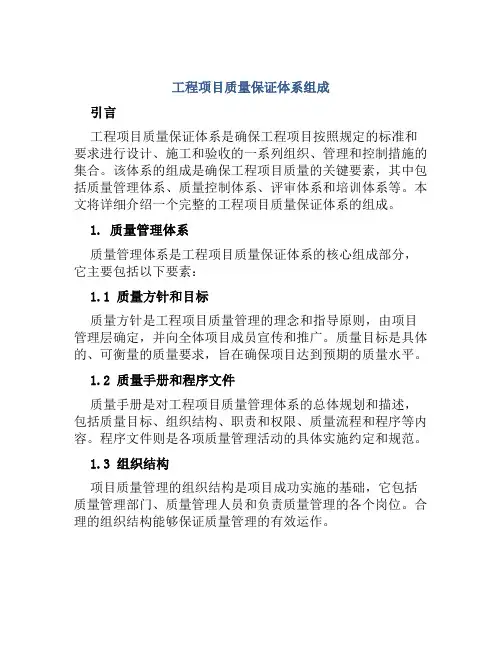 工程项目质量保证体系组成

引言

工程项目质量保证体系是确保工程项目按照规定的标准和要求进行设计、施工和验收的一系列组织、管理和控制措施的集合。该体系的组成是确保工程项目质量的关键要素，其中包括质量管理体系、质量控制体系、评审体系和培训体系等。本文将详细介绍一个完整的工程项目质量保证体系的组成。

1. 质量管理体系

质量管理体系是工程项目质量保证体系的核心组成部分，它主要包括以下要素：

1.1 质量方针和目标

质量方针是工程项目质量管理的理念和指导原则，由项目管理层确定，并向全体项目成员宣传和推广。质量目标是具体的、可衡量的质量要求，旨在确保项目达到预期的质量水平。

1.2 质量手册和程序文件

质量手册是对工程项目质量管理体系的总体规划和描述，包括质量目标、组织结构、职责和权限、质量流程和程序等内容。程序文件则是各项质量管理活动的具体实施约定和规范。

1.3 组织结构

项目质量管理的组织结构是项目成功实施的基础，它包括质量管理部门、质量管理人员和负责质量管理的各个岗位。合理的组织结构能够保证质量管理的有效运作。